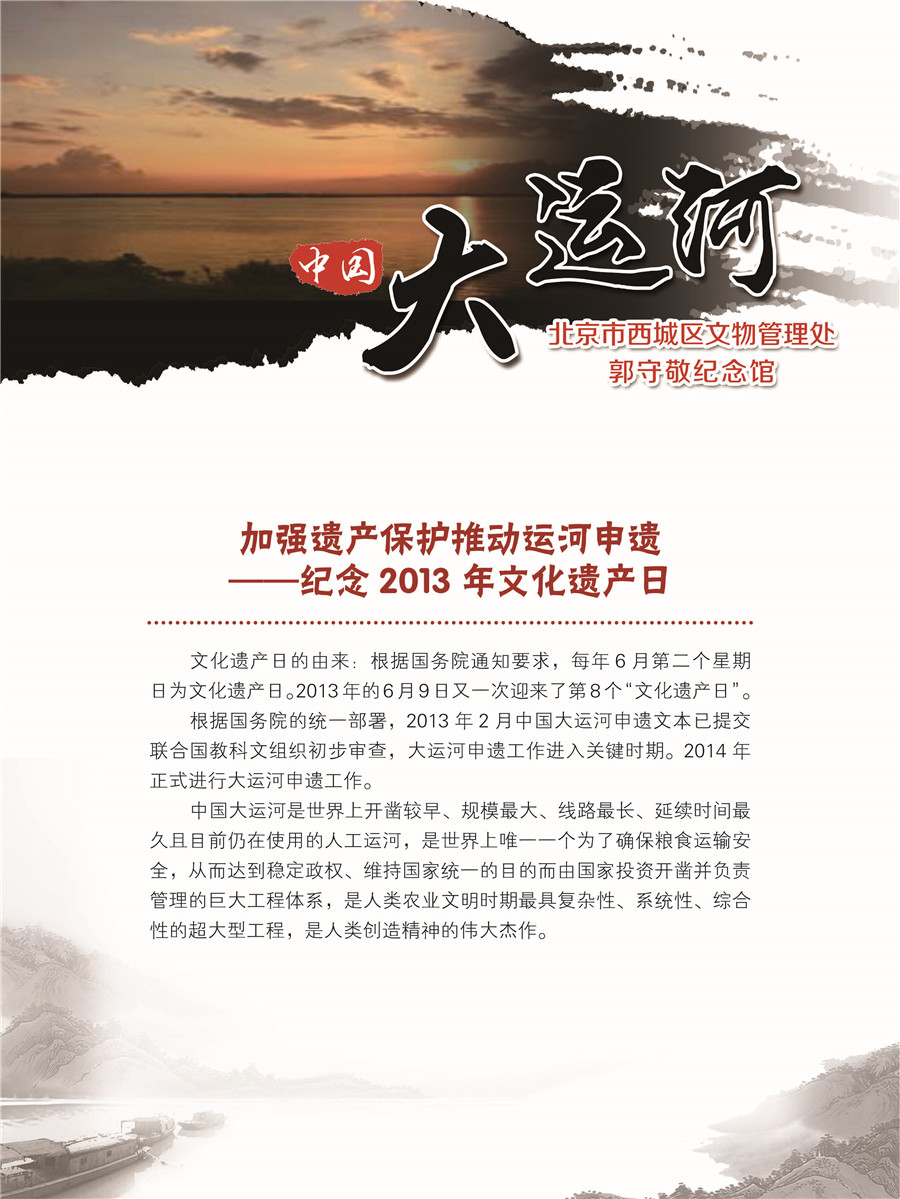 中国 大运河

北京市西城区文物管理处
郭守敬纪念馆

加强遗产保护推动运河申遗
——纪念 2013 年文化遗产日

文化遗产日的由来：根据国务院通知要求，每年 6 月第二个星期日为文化遗产日。2013 年的 6 月 9 日又一次迎来了第 8 个“文化遗产日”。

根据国务院的统一部署，2013 年 2 月中国大运河申遗文本已提交联合国教科文组织初步审查，大运河申遗工作进入关键时期。2014 年正式进行大运河申遗工作。

中国大运河是世界上开凿较早、规模最大、线路最长、延续时间最久且目前仍在使用的人工运河，是世界上唯一一个为了确保粮食运输安全，从而达到稳定政权、维持国家统一的目的而由国家投资开凿并负责管理的巨大工程体系，是人类农业文明时期最具复杂性、系统性、综合性的超大型工程，是人类创造精神的伟大杰作。